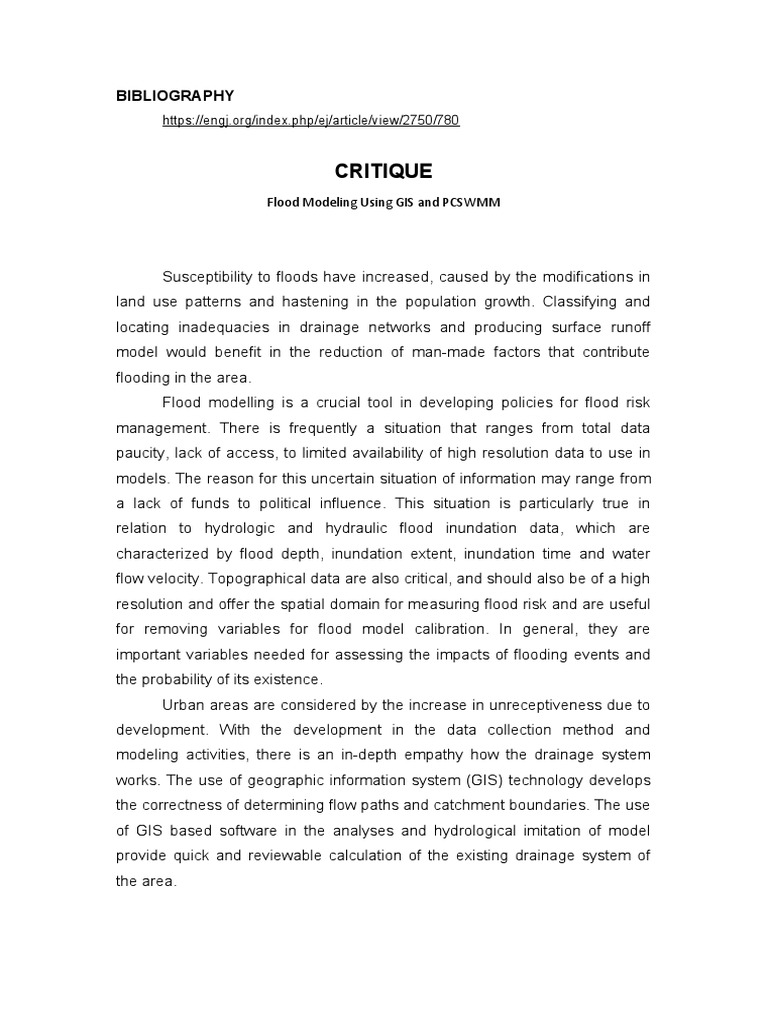 BIBLIOGRAPHY

https://engj.org/index.php/ej/article/view/2750/780

CRITIQUE

Flood Modeling Using GIS and PCSWMM

Susceptibility to floods have increased, caused by the modifications in land use patterns and hastening in the population growth. Classifying and locating inadequacies in drainage networks and producing surface runoff model would benefit in the reduction of man-made factors that contribute flooding in the area.

Flood modelling is a crucial tool in developing policies for flood risk management. There is frequently a situation that ranges from total data paucity, lack of access, to limited availability of high resolution data to use in models. The reason for this uncertain situation of information may range from a lack of funds to political influence. This situation is particularly true in relation to hydrologic and hydraulic flood inundation data, which are characterized by flood depth, inundation extent, inundation time and water flow velocity. Topographical data are also critical, and should also be of a high resolution and offer the spatial domain for measuring flood risk and are useful for removing variables for flood model calibration. In general, they are important variables needed for assessing the impacts of flooding events and the probability of its existence.

Urban areas are considered by the increase in unreceptiveness due to development. With the development in the data collection method and modeling activities, there is an in-depth empathy how the drainage system works. The use of geographic information system (GIS) technology develops the correctness of determining flow paths and catchment boundaries. The use of GIS based software in the analyses and hydrological imitation of model provide quick and reviewable calculation of the existing drainage system of the area.